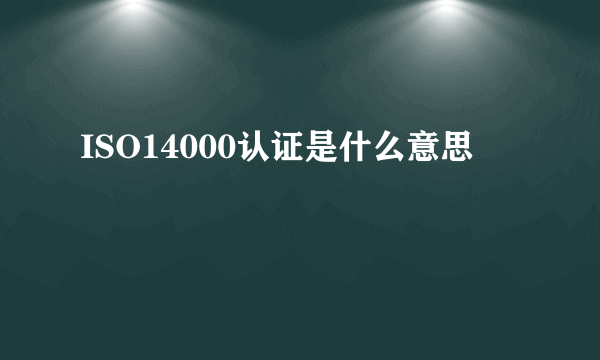 ISO14000认证是什么意思